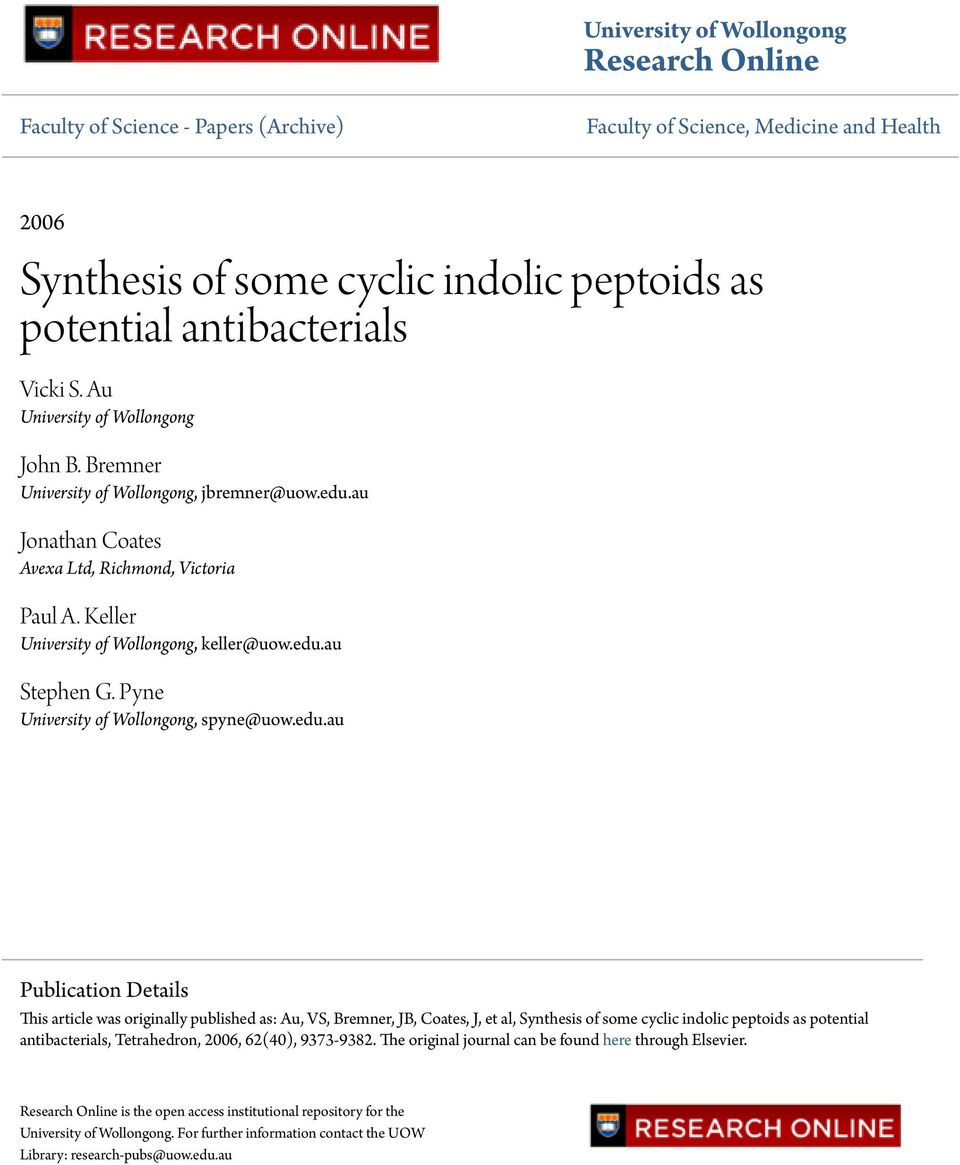 RESEARCH ONLINE

University of Wollongong
Research Online

Faculty of Science - Papers (Archive)

Faculty of Science, Medicine and Health

2006

Synthesis of some cyclic indolic peptoids as potential antibacterials

Vicki S. Au
University of Wollongong

John B. Bremner
University of Wollongong, jbremner@uow.edu.au

Jonathan Coates
Avexa Ltd, Richmond, Victoria

Paul A. Keller
University of Wollongong, keller@uow.edu.au

Stephen G. Pyne
University of Wollongong, spyne@uow.edu.au

Publication Details

This article was originally published as: Au, VS, Bremner, JB, Coates, J, et al, Synthesis of some cyclic indolic peptoids as potential antibacterials, Tetrahedron, 2006, 62(40), 9373-9382. The original journal can be found here through Elsevier.

Research Online is the open access institutional repository for the University of Wollongong. For further information contact the UOW Library: research-pubs@uow.edu.au

RESEARCH ONLINE